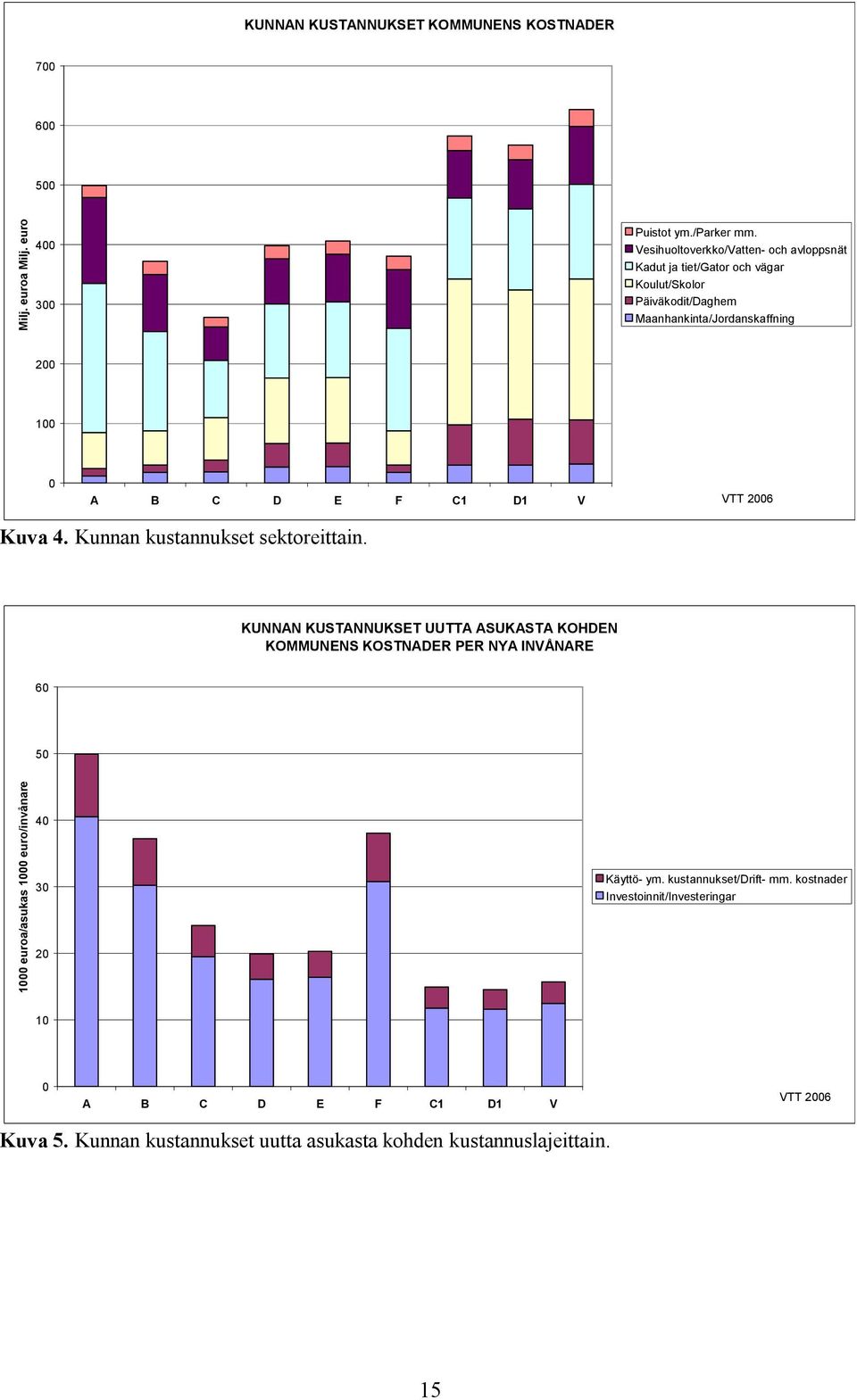 KUNNAN KUSTANNUKSET KOMMUNENS KOSTNADER

Milj. euroa Milj. euro

700
600
500
400
300
200
100
0

A B C D E F C1 D1 V

Puistot ym./Parker mm.
Vesihuoltoverkko/Vatten- och avloppsnät
Kadut ja tiet/Gator och vägar
Koulut/Skolor
Päiväkodit/Daghem
Maanhankinta/Jordanskaffning

VTT 2006

Kuva 4. Kunnan kustannukset sektoreittain.

KUNNAN KUSTANNUKSET UUTTA ASUKASTA KOHDEN
KOMMUNENS KOSTNADER PER NYA INVÅNARE

1000 euroa/asukas 1000 euro/invånare

60
50
40
30
20
10
0

A B C D E F C1 D1 V

Käyttö- ym. kustannukset/Drift- mm. kostnader
Investoinnit/Investeringar

VTT 2006

Kuva 5. Kunnan kustannukset uutta asukasta kohden kustannuslajeittain.

15